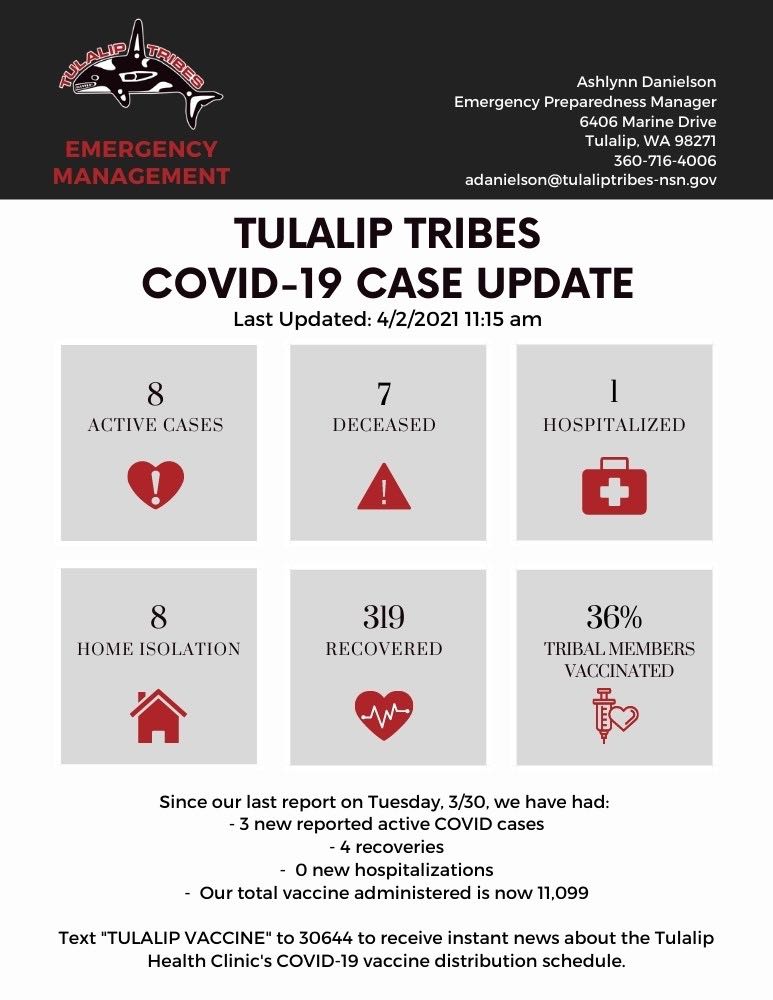 TULALIP TRIBES

EMERGENCY MANAGEMENT

Ashlynn Danielson
Emergency Preparedness Manager
6406 Marine Drive
Tulalip, WA 98271
360-716-4006
adanielson@tulaliptribes-nsn.gov

TULALIP TRIBES
COVID-19 CASE UPDATE
Last Updated: 4/2/2021 11:15 am

8
ACTIVE CASES

7
DECEASED

1
HOSPITALIZED

8
HOME ISOLATION

319
RECOVERED

36%
TRIBAL MEMBERS VACCINATED

Since our last report on Tuesday, 3/30, we have had:
- 3 new reported active COVID cases
- 4 recoveries
- 0 new hospitalizations
- Our total vaccine administered is now 11,099

Text "TULALIP VACCINE" to 30644 to receive instant news about the Tulalip Health Clinic's COVID-19 vaccine distribution schedule.